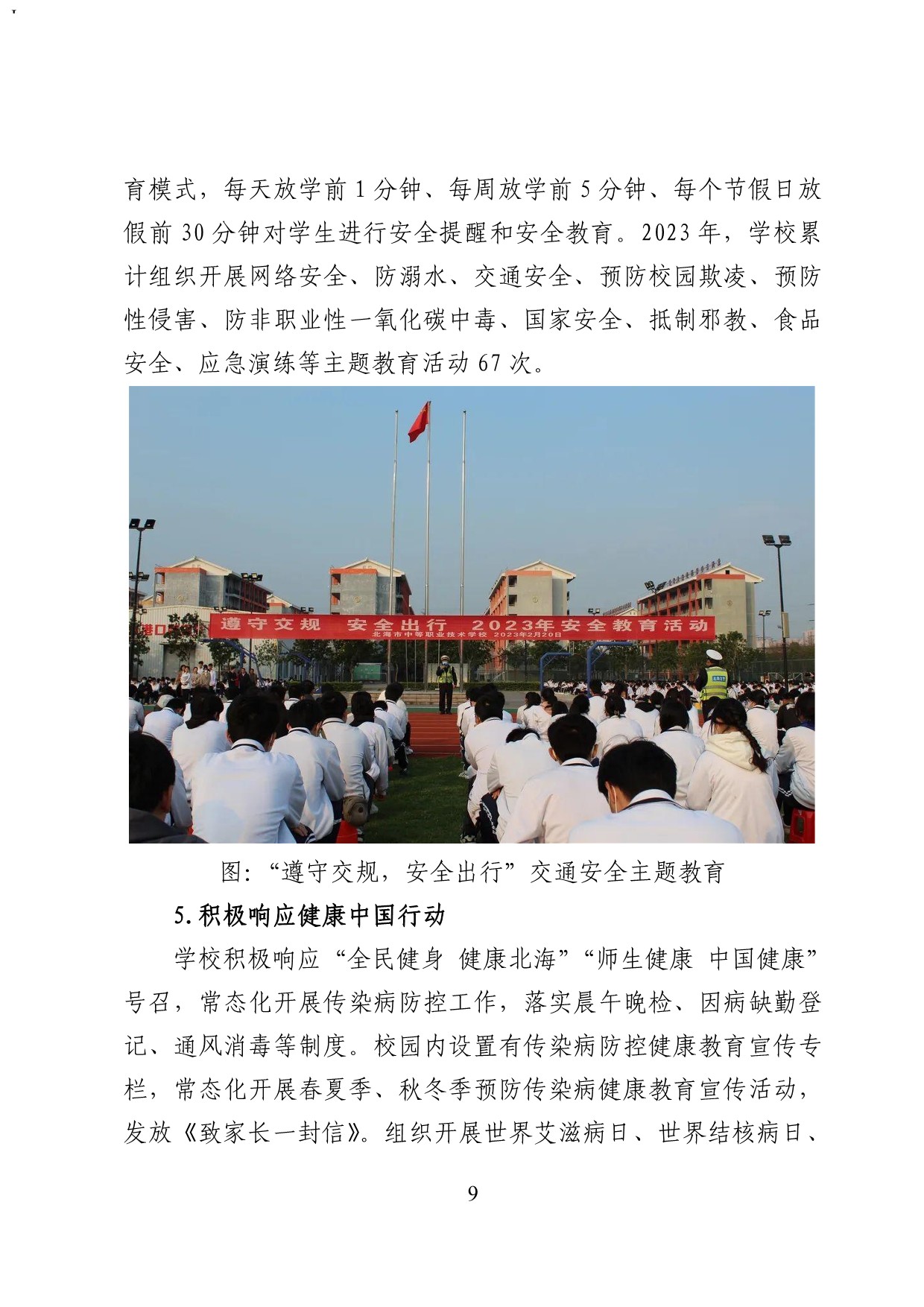 育模式，每天放学前 1 分钟、每周放学前 5 分钟、每个节假日放假前 30 分钟对学生进行安全提醒和安全教育。2023 年，学校累计组织开展网络安全、防溺水、交通安全、预防校园欺凌、预防性侵害、防非职业性一氧化碳中毒、国家安全、抵制邪教、食品安全、应急演练等主题教育活动 67 次。

遵守交规 安全出行 2023年安全教育活动
北海市中等职业技术学校 2023年2月20日

图：“遵守交规，安全出行”交通安全主题教育

5.积极响应健康中国行动

学校积极响应“全民健身 健康北海”“师生健康 中国健康”号召，常态化开展传染病防控工作，落实晨午晚检、因病缺勤登记、通风消毒等制度。校园内设置有传染病防控健康教育宣传专栏，常态化开展春夏季、秋冬季预防传染病健康教育宣传活动，发放《致家长一封信》。组织开展世界艾滋病日、世界结核病日、

9